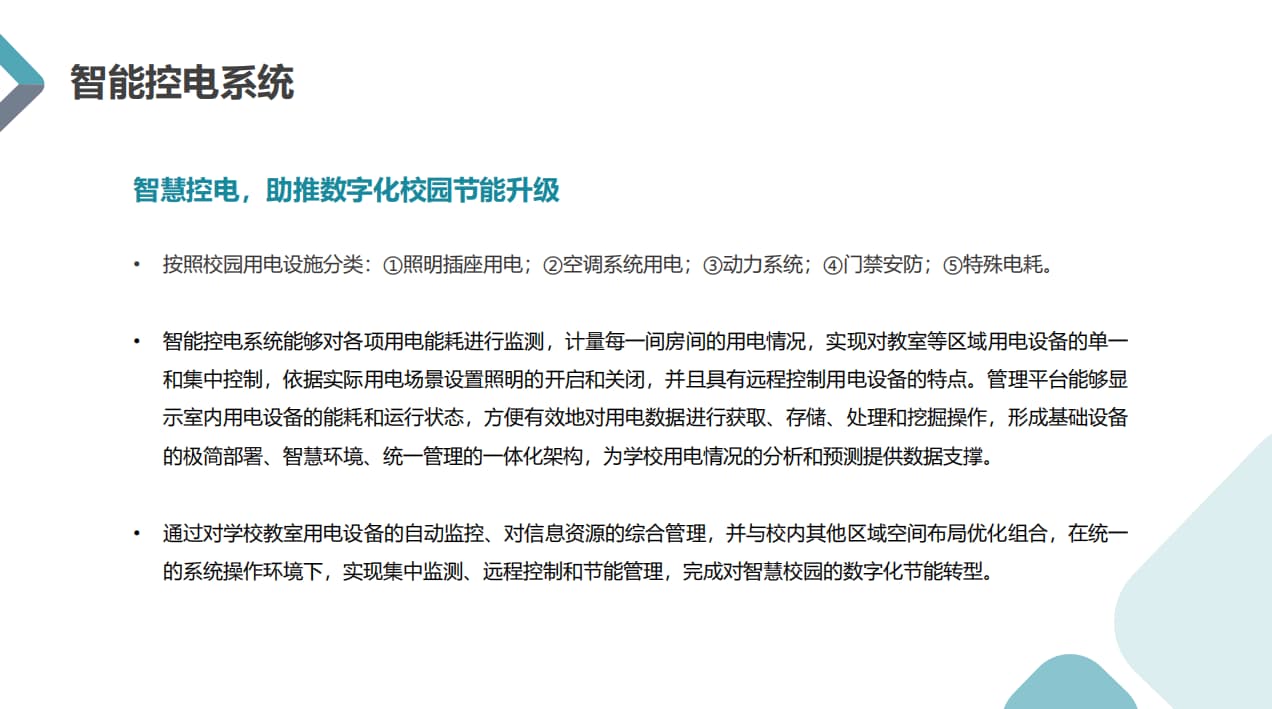 智能控电系统

智慧控电，助推数字化校园节能升级

• 按照校园用电设施分类：①照明插座用电；②空调系统用电；③动力系统；④门禁安防；⑤特殊电耗。

• 智能控电系统能够对各项用电能耗进行监测，计量每一间房间的用电情况，实现对教室等区域用电设备的单一和集中控制，依据实际用电场景设置照明的开启和关闭，并且具有远程控制用电设备的特点。管理平台能够显示室内用电设备的能耗和运行状态，方便有效地对用电数据进行获取、存储、处理和挖掘操作，形成基础设备的极简部署、智慧环境、统一管理的一体化架构，为学校用电情况的分析和预测提供数据支撑。

• 通过对学校教室用电设备的自动监控、对信息资源的综合管理，并与校内其他区域空间布局优化组合，在统一的系统操作环境下，实现集中监测、远程控制和节能管理，完成对智慧校园的数字化节能转型。